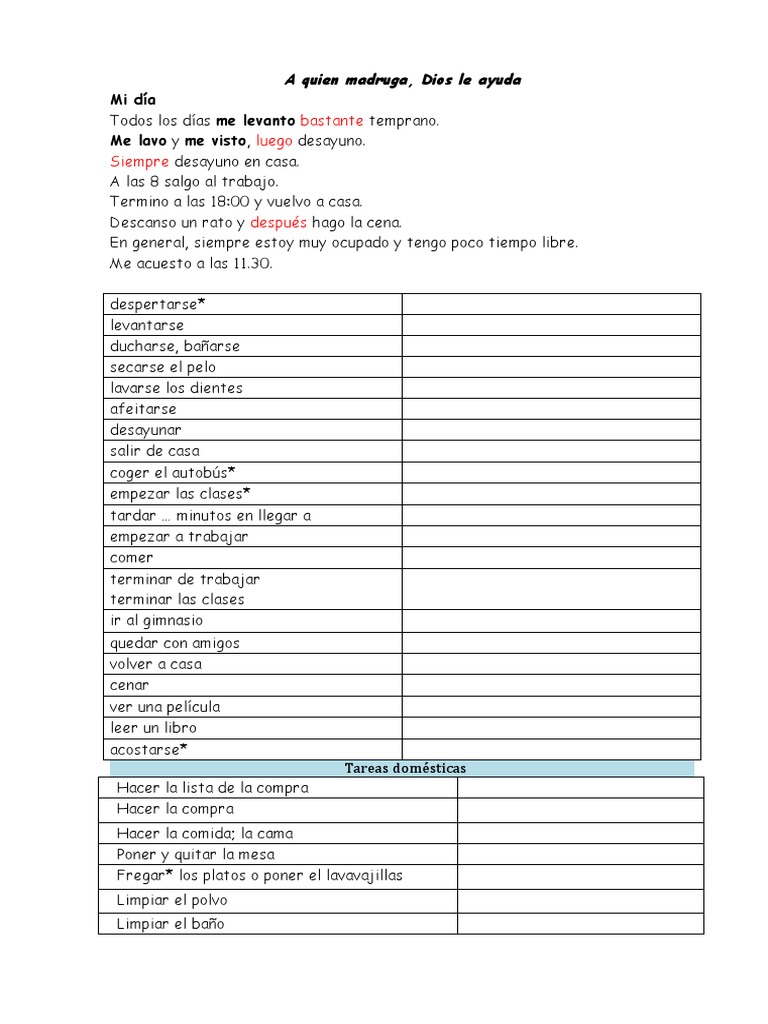 A quien madruga, Dios le ayuda

Mi día

Todos los días me levanto bastante temprano.
Me lavo y me visto, luego desayuno.
Siempre desayuno en casa.
A las 8 salgo al trabajo.
Termino a las 18:00 y vuelvo a casa.
Descanso un rato y después hago la cena.
En general, siempre estoy muy ocupado y tengo poco tiempo libre.
Me acuesto a las 11.30.

| | |
|---|---|
| despertarse* | |
| levantarse | |
| ducharse, bañarse | |
| secarse el pelo | |
| lavarse los dientes | |
| afeitarse | |
| desayunar | |
| salir de casa | |
| coger el autobús* | |
| empezar las clases* | |
| tardar … minutos en llegar a | |
| empezar a trabajar | |
| comer | |
| terminar de trabajar terminar las clases | |
| ir al gimnasio | |
| quedar con amigos | |
| volver a casa | |
| cenar | |
| ver una película | |
| leer un libro | |
| acostarse* | |

Tareas domésticas

| | |
|---|---|
| Hacer la lista de la compra | |
| Hacer la compra | |
| Hacer la comida; la cama | |
| Poner y quitar la mesa | |
| Fregar* los platos o poner el lavavajillas | |
| Limpiar el polvo | |
| Limpiar el baño | |